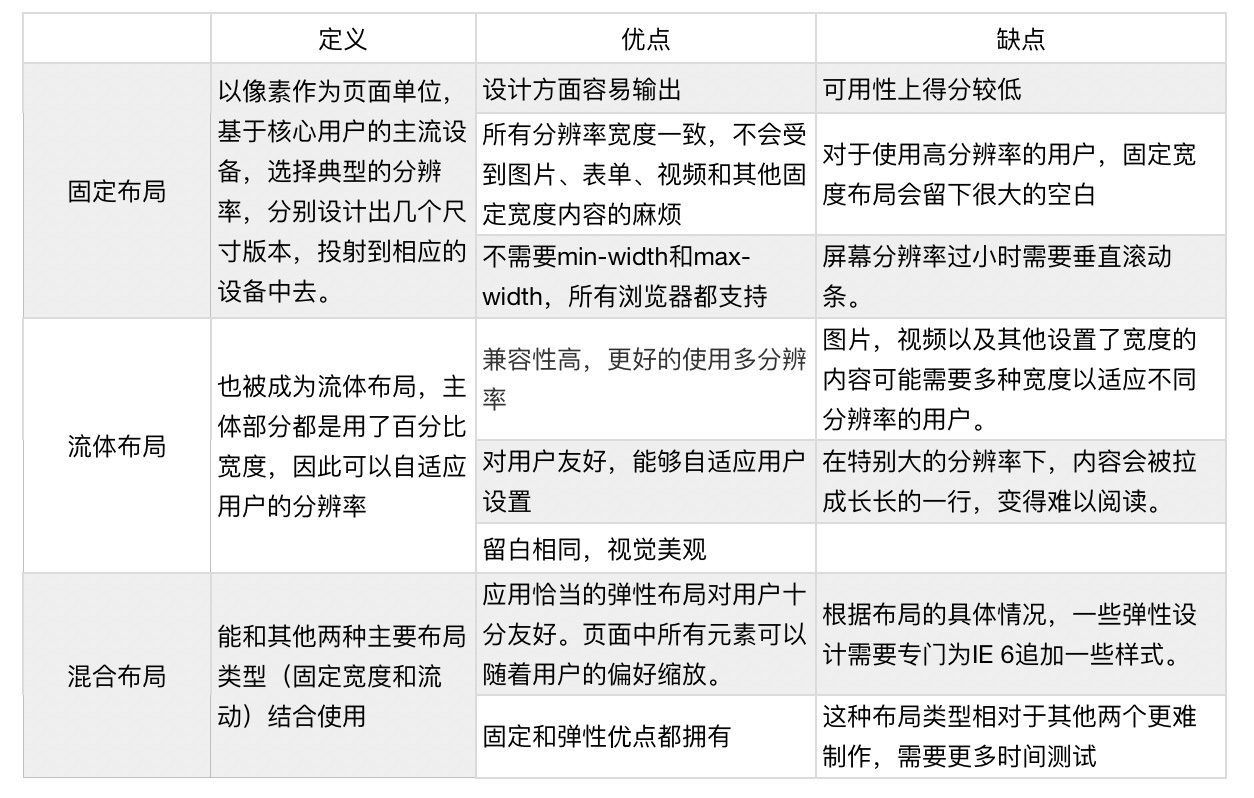 |  | 定义 | 优点 | 缺点 |
|---|---|---|---|
| 固定布局 | 以像素作为页面单位，基于核心用户的主流设备，选择典型的分辨率，分别设计出几个尺寸版本，投射到相应的设备中去。 | 设计方面容易输出 | 可用性上得分较低 |
|  |  | 所有分辨率宽度一致，不会受到图片、表单、视频和其他固定宽度内容的麻烦 | 对于使用高分辨率的用户，固定宽度布局会留下很大的空白 |
|  |  | 不需要min-width和max-width，所有浏览器都支持 | 屏幕分辨率过小时需要垂直滚动条。 |
| 流体布局 | 也被成为流体布局，主体部分都是用了百分比宽度，因此可以自适应用户的分辨率 | 兼容性高，更好的使用多分辨率 | 图片，视频以及其他设置了宽度的内容可能需要多种宽度以适应不同分辨率的用户。 |
|  |  | 对用户友好，能够自适应用户设置 | 在特别大的分辨率下，内容会被拉成长长的一行，变得难以阅读。 |
|  |  | 留白相同，视觉美观 |  |
| 混合布局 | 能和其他两种主要布局类型（固定宽度和流动）结合使用 | 应用恰当的弹性布局对用户十分友好。页面中所有元素可以随着用户的偏好缩放。 | 根据布局的具体情况，一些弹性设计需要专门为IE 6追加一些样式。 |
|  |  | 固定和弹性优点都拥有 | 这种布局类型相对于其他两个更难制作，需要更多时间测试 |